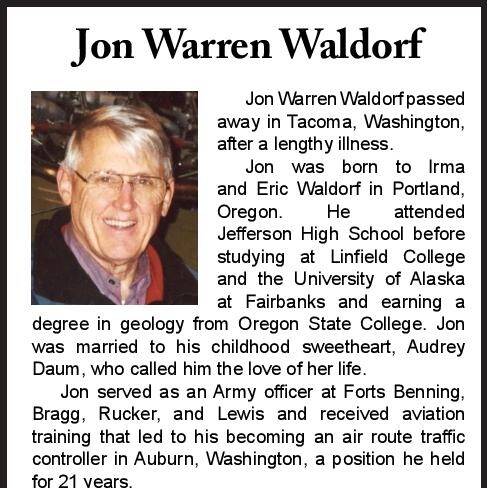 Jon Warren Waldorf

Jon Warren Waldorf passed away in Tacoma, Washington, after a lengthy illness.

Jon was born to Irma and Eric Waldorf in Portland, Oregon. He attended Jefferson High School before studying at Linfield College and the University of Alaska at Fairbanks and earning a degree in geology from Oregon State College. Jon was married to his childhood sweetheart, Audrey Daum, who called him the love of her life.

Jon served as an Army officer at Forts Benning, Bragg, Rucker, and Lewis and received aviation training that led to his becoming an air route traffic controller in Auburn, Washington, a position he held for 21 years.